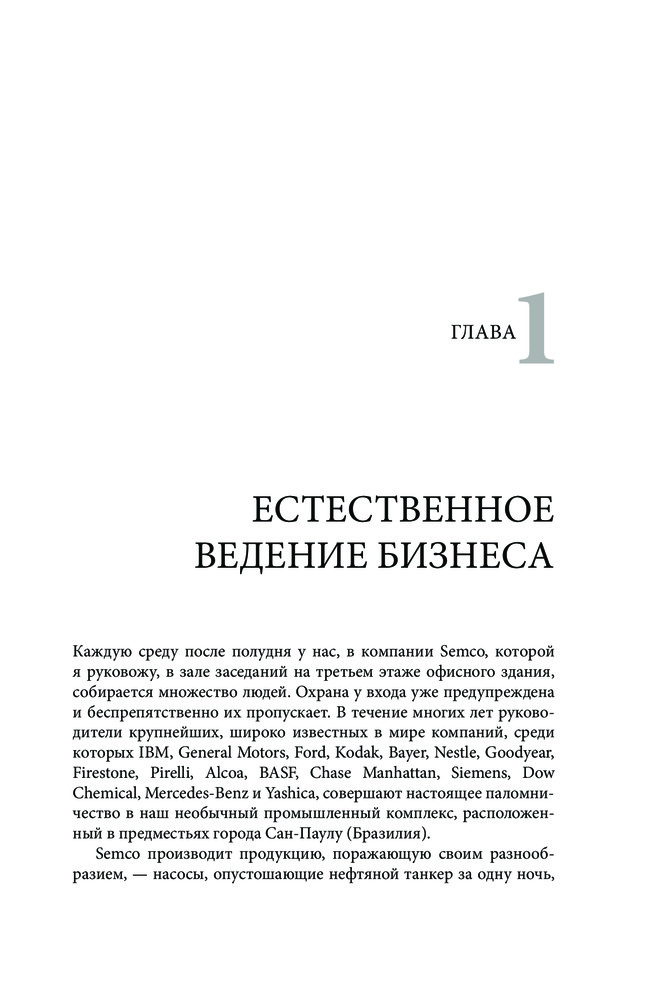 ГЛАВА 1

ЕСТЕСТВЕННОЕ ВЕДЕНИЕ БИЗНЕСА

Каждую среду после полудня у нас, в компании Semco, которой я руковожу, в зале заседаний на третьем этаже офисного здания, собирается множество людей. Охрана у входа уже предупреждена и беспрепятственно их пропускает. В течение многих лет руководители крупнейших, широко известных в мире компаний, среди которых IBM, General Motors, Ford, Kodak, Bayer, Nestle, Goodyear, Firestone, Pirelli, Alcoa, BASF, Chase Manhattan, Siemens, Dow Chemical, Mercedes-Benz и Yashica, совершают настоящее паломничество в наш необычный промышленный комплекс, расположенный в предместьях города Сан-Паулу (Бразилия).

Semco производит продукцию, поражающую своим разнообразием, — насосы, опустошающие нефтяной танкер за одну ночь,